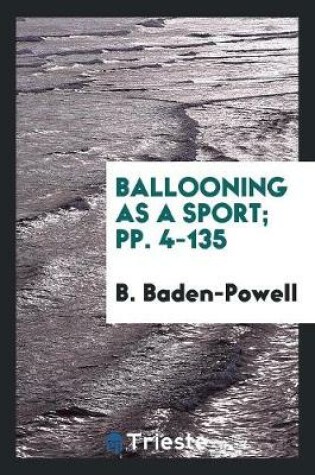 BALLOONING AS A SPORT; PP. 4-135

B. Baden-Powell

Trieste